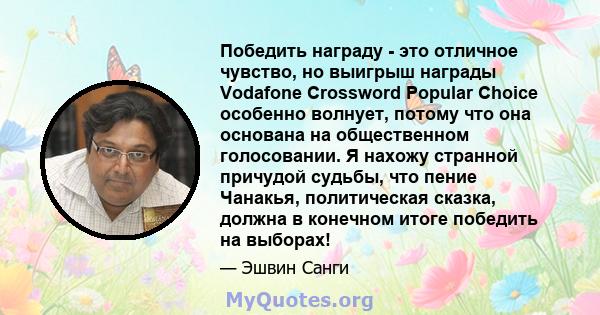 Победить награду - это отличное чувство, но выигрыш награды Vodafone Crossword Popular Choice особенно волнует, потому что она основана на общественном голосовании. Я нахожу странной причудой судьбы, что пение Чанакья, политическая сказка, должна в конечном итоге победить на выборах!

— Эшвин Санги

MyQuotes.org